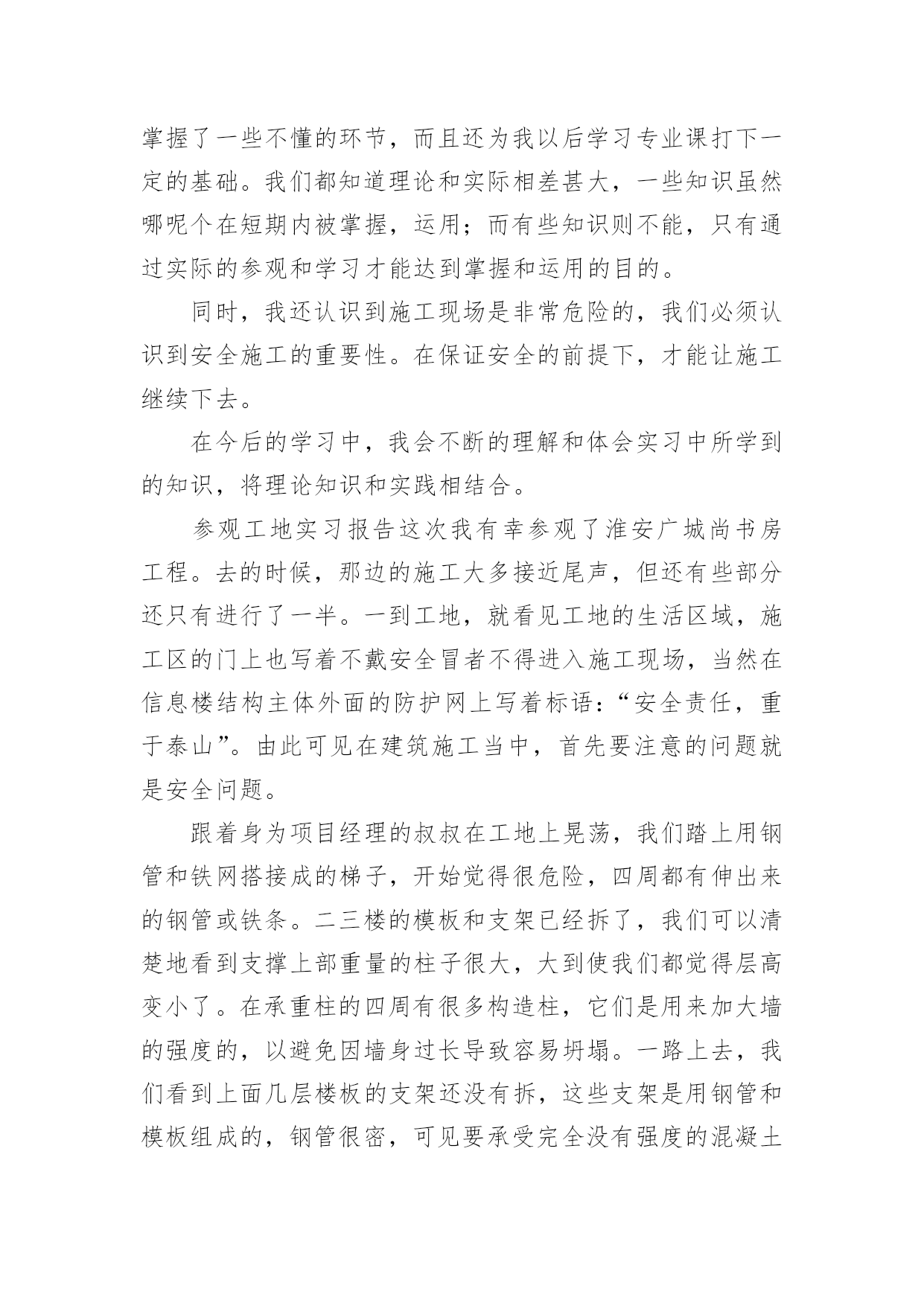 掌握了一些不懂的环节，而且还为我以后学习专业课打下一定的基础。我们都知道理论和实际相差甚大，一些知识虽然哪呢个在短期内被掌握，运用；而有些知识则不能，只有通过实际的参观和学习才能达到掌握和运用的目的。

同时，我还认识到施工现场是非常危险的，我们必须认识到安全施工的重要性。在保证安全的前提下，才能让施工继续下去。

在今后的学习中，我会不断的理解和体会实习中所学到的知识，将理论知识和实践相结合。

参观工地实习报告这次我有幸参观了淮安广城尚书房工程。去的时候，那边的施工大多接近尾声，但还有些部分还只有进行了一半。一到工地，就看见工地的生活区域，施工区的门上也写着不戴安全冒者不得进入施工现场，当然在信息楼结构主体外面的防护网上写着标语：“安全责任，重于泰山”。由此可见在建筑施工当中，首先要注意的问题就是安全问题。

跟着身为项目经理的叔叔在工地上晃荡，我们踏上用钢管和铁网搭接成的梯子，开始觉得很危险，四周都有伸出来的钢管或铁条。二三楼的模板和支架已经拆了，我们可以清楚地看到支撑上部重量的柱子很大，大到使我们都觉得层高变小了。在承重柱的四周有很多构造柱，它们是用来加大墙的强度的，以避免因墙身过长导致容易坍塌。一路上去，我们看到上面几层楼板的支架还没有拆，这些支架是用钢管和模板组成的，钢管很密，可见要承受完全没有强度的混凝土